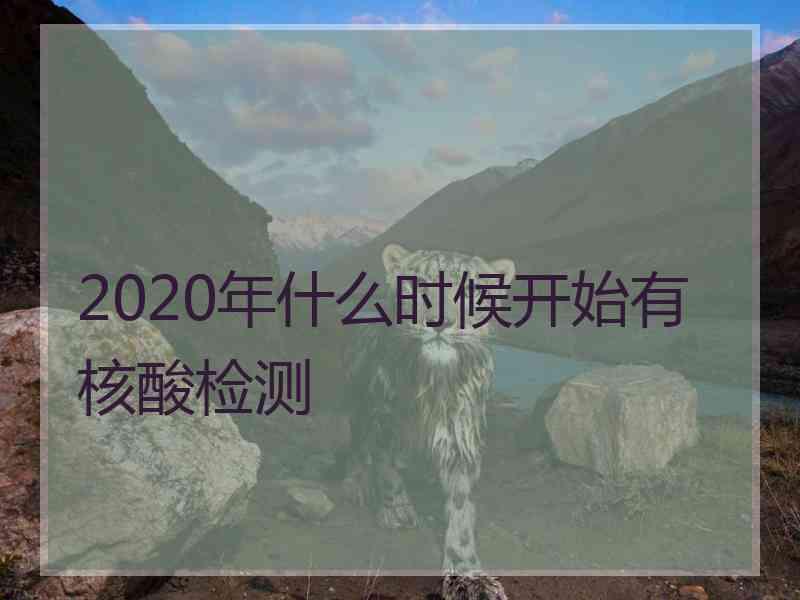 2020年什么时候开始有核酸检测